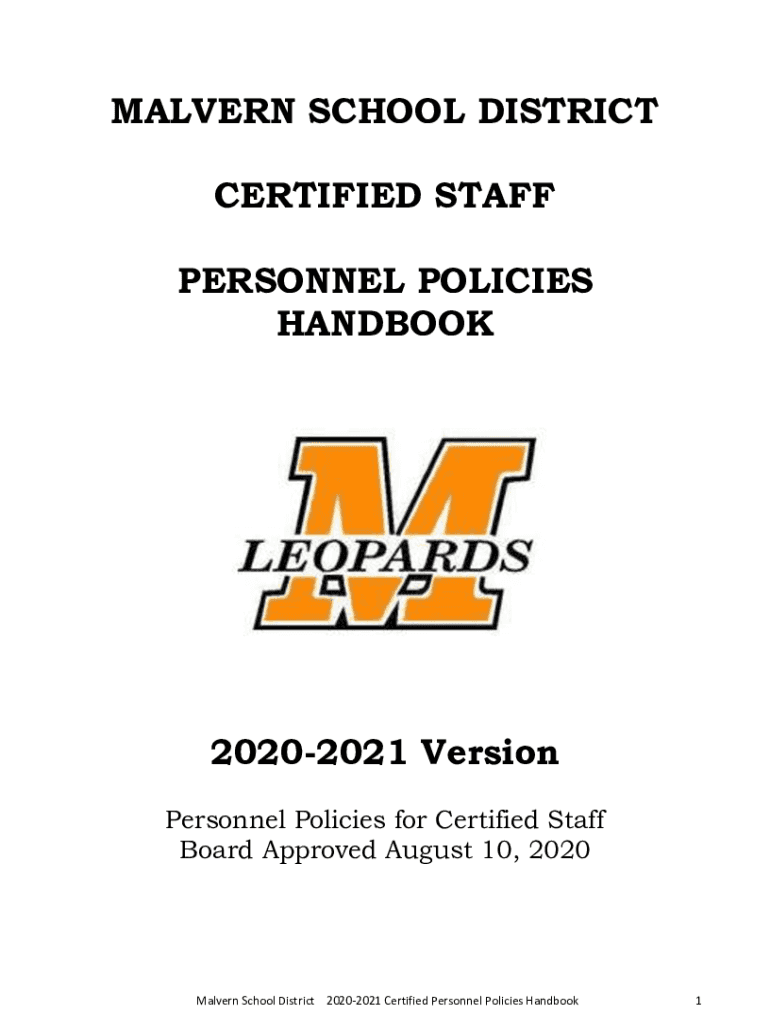 MALVERN SCHOOL DISTRICT

CERTIFIED STAFF

PERSONNEL POLICIES
HANDBOOK

LEOPARDS

2020-2021 Version

Personnel Policies for Certified Staff
Board Approved August 10, 2020

Malvern School District 2020-2021 Certified Personnel Policies Handbook 1